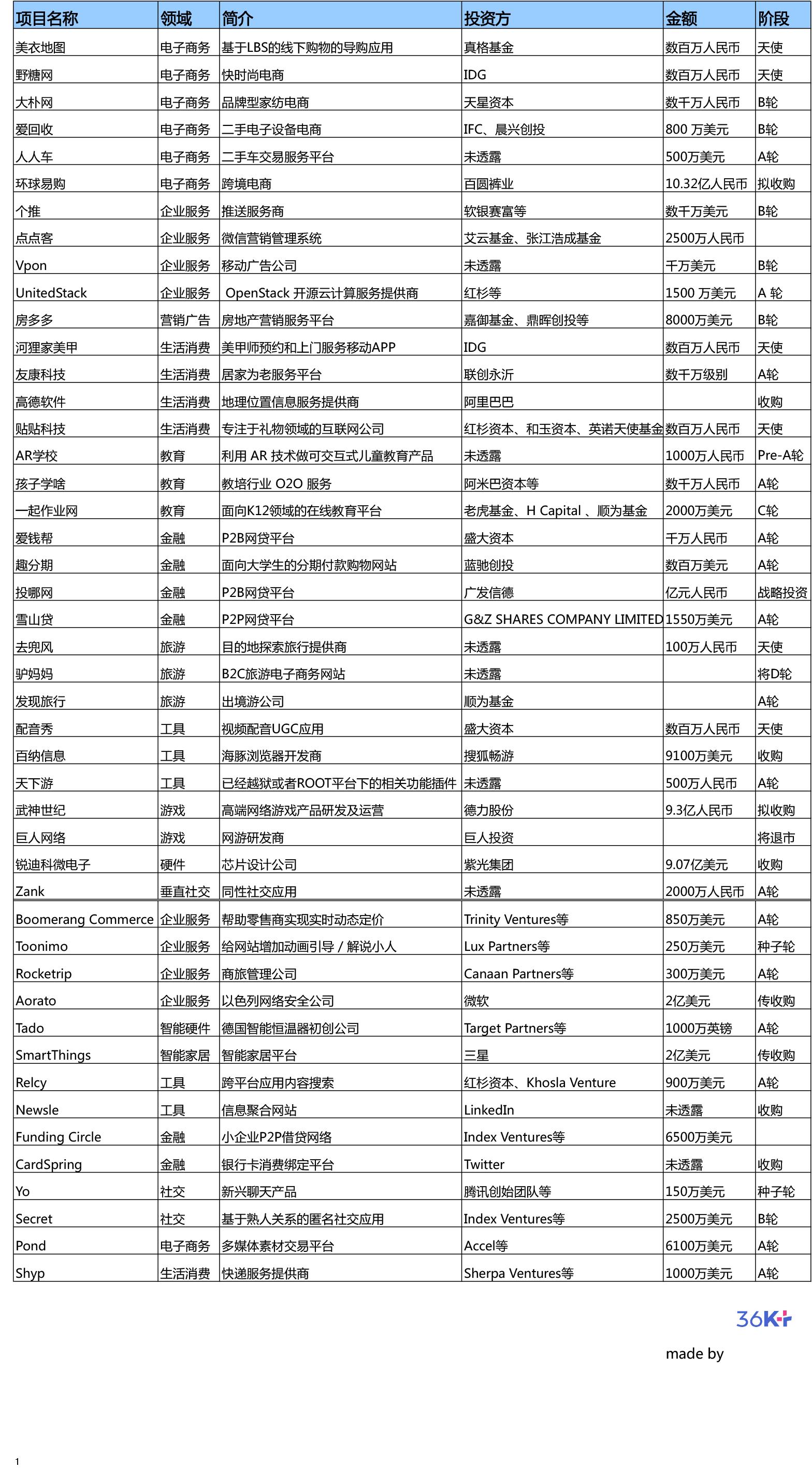 | 项目名称 | 领域 | 简介 | 投资方 | 金额 | 阶段 |
|---|---|---|---|---|---|
| 美衣地图 | 电子商务 | 基于LBS的线下购物的导购应用 | 真格基金 | 数百万人民币 | 天使 |
| 野糖网 | 电子商务 | 快时尚电商 | IDG | 数百万人民币 | 天使 |
| 大朴网 | 电子商务 | 品牌型家纺电商 | 天星资本 | 数千万人民币 | B轮 |
| 爱回收 | 电子商务 | 二手电子设备电商 | IFC、晨兴创投 | 800 万美元 | B轮 |
| 人人车 | 电子商务 | 二手车交易服务平台 | 未透露 | 500万美元 | A轮 |
| 环球易购 | 电子商务 | 跨境电商 | 百圆裤业 | 10.32亿人民币 | 拟收购 |
| 个推 | 企业服务 | 推送服务商 | 软银赛富等 | 数千万美元 | B轮 |
| 点点客 | 企业服务 | 微信营销管理系统 | 艾云基金、张江浩成基金 | 2500万人民币 | |
| Vpon | 企业服务 | 移动广告公司 | 未透露 | 千万美元 | B轮 |
| UnitedStack | 企业服务 | OpenStack 开源云计算服务提供商 | 红杉等 | 1500 万美元 | A 轮 |
| 房多多 | 营销广告 | 房地产营销服务平台 | 嘉御基金、鼎晖创投等 | 8000万美元 | B轮 |
| 河狸家美甲 | 生活消费 | 美甲师预约和上门服务移动APP | IDG | 数百万人民币 | 天使 |
| 友康科技 | 生活消费 | 居家为老服务平台 | 联创永沂 | 数千万级别 | A轮 |
| 高德软件 | 生活消费 | 地理位置信息服务提供商 | 阿里巴巴 | | 收购 |
| 贴贴科技 | 生活消费 | 专注于礼物领域的互联网公司 | 红杉资本、和玉资本、英诺天使基金 | 数百万人民币 | 天使 |
| AR学校 | 教育 | 利用 AR 技术做可交互式儿童教育产品 | 未透露 | 1000万人民币 | Pre-A轮 |
| 孩子学啥 | 教育 | 教培行业 O2O 服务 | 阿米巴资本等 | 数千万人民币 | A轮 |
| 一起作业网 | 教育 | 面向K12领域的在线教育平台 | 老虎基金、H Capital 、顺为基金 | 2000万美元 | C轮 |
| 爱钱帮 | 金融 | P2B网贷平台 | 盛大资本 | 千万人民币 | A轮 |
| 趣分期 | 金融 | 面向大学生的分期付款购物网站 | 蓝驰创投 | 数百万美元 | A轮 |
| 投哪网 | 金融 | P2B网贷平台 | 广发信德 | 亿元人民币 | 战略投资 |
| 雪山贷 | 金融 | P2P网贷平台 | G&Z SHARES COMPANY LIMITED | 1550万美元 | A轮 |
| 去兜风 | 旅游 | 目的地探索旅行提供商 | 未透露 | 100万人民币 | 天使 |
| 驴妈妈 | 旅游 | B2C旅游电子商务网站 | 未透露 | | 将D轮 |
| 发现旅行 | 旅游 | 出境游公司 | 顺为基金 | | A轮 |
| 配音秀 | 工具 | 视频配音UGC应用 | 盛大资本 | 数百万人民币 | 天使 |
| 百纳信息 | 工具 | 海豚浏览器开发商 | 搜狐畅游 | 9100万美元 | 收购 |
| 天下游 | 工具 | 已经越狱或者ROOT平台下的相关功能插件 | 未透露 | 500万人民币 | A轮 |
| 武神世纪 | 游戏 | 高端网络游戏产品研发及运营 | 德力股份 | 9.3亿人民币 | 拟收购 |
| 巨人网络 | 游戏 | 网游研发商 | 巨人投资 | | 将退市 |
| 锐迪科微电子 | 硬件 | 芯片设计公司 | 紫光集团 | 9.07亿美元 | 收购 |
| Zank | 垂直社交 | 同性社交应用 | 未透露 | 2000万人民币 | A轮 |
| Boomerang Commerce | 企业服务 | 帮助零售商实现实时动态定价 | Trinity Ventures等 | 850万美元 | A轮 |
| Toonimo | 企业服务 | 给网站增加动画引导 / 解说小人 | Lux Partners等 | 250万美元 | 种子轮 |
| Rocketrip | 企业服务 | 商旅管理公司 | Canaan Partners等 | 300万美元 | A轮 |
| Aorato | 企业服务 | 以色列网络安全公司 | 微软 | 2亿美元 | 传收购 |
| Tado | 智能硬件 | 德国智能恒温器初创公司 | Target Partners等 | 1000万英镑 | A轮 |
| SmartThings | 智能家居 | 智能家居平台 | 三星 | 2亿美元 | 传收购 |
| Relcy | 工具 | 跨平台应用内容搜索 | 红杉资本、Khosla Venture | 900万美元 | A轮 |
| Newsle | 工具 | 信息聚合网站 | LinkedIn | 未透露 | 收购 |
| Funding Circle | 金融 | 小企业P2P借贷网络 | Index Ventures等 | 6500万美元 | |
| CardSpring | 金融 | 银行卡消费绑定平台 | Twitter | 未透露 | 收购 |
| Yo | 社交 | 新兴聊天产品 | 腾讯创始团队等 | 150万美元 | 种子轮 |
| Secret | 社交 | 基于熟人关系的匿名社交应用 | Index Ventures等 | 2500万美元 | B轮 |
| Pond | 电子商务 | 多媒体素材交易平台 | Accel等 | 6100万美元 | A轮 |
| Shyp | 生活消费 | 快递服务提供商 | Sherpa Ventures等 | 1000万美元 | A轮 |

36Kr

made by

1